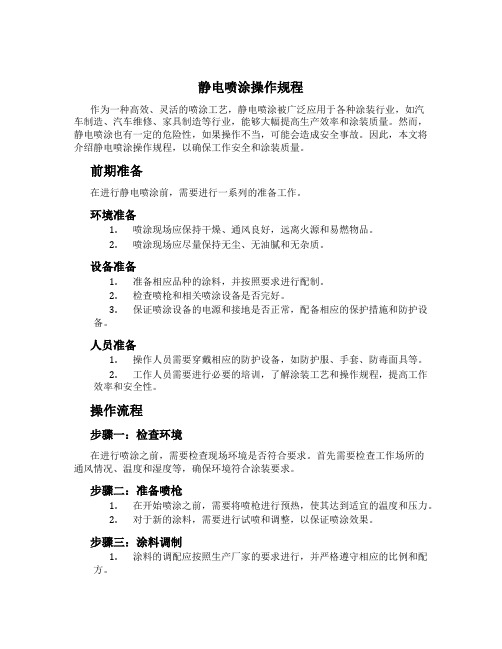 静电喷涂操作规程

作为一种高效、灵活的喷涂工艺，静电喷涂被广泛应用于各种涂装行业，如汽车制造、汽车维修、家具制造等行业，能够大幅提高生产效率和涂装质量。然而，静电喷涂也有一定的危险性，如果操作不当，可能会造成安全事故。因此，本文将介绍静电喷涂操作规程，以确保工作安全和涂装质量。

前期准备

在进行静电喷涂前，需要进行一系列的准备工作。

环境准备

1. 喷涂现场应保持干燥、通风良好，远离火源和易燃物品。
2. 喷涂现场应尽量保持无尘、无油腻和无杂质。

设备准备

1. 准备相应品种的涂料，并按照要求进行配制。
2. 检查喷枪和相关喷涂设备是否完好。
3. 保证喷涂设备的电源和接地是否正常，配备相应的保护措施和防护设备。

人员准备

1. 操作人员需要穿戴相应的防护设备，如防护服、手套、防毒面具等。
2. 工作人员需要进行必要的培训，了解涂装工艺和操作规程，提高工作效率和安全性。

操作流程

步骤一：检查环境

在进行喷涂之前，需要检查现场环境是否符合要求。首先需要检查工作场所的通风情况、温度和湿度等，确保环境符合涂装要求。

步骤二：准备喷枪

1. 在开始喷涂之前，需要将喷枪进行预热，使其达到适宜的温度和压力。
2. 对于新的涂料，需要进行试喷和调整，以保证喷涂效果。

步骤三：涂料调制

1. 涂料的调配应按照生产厂家的要求进行，并严格遵守相应的比例和配方。